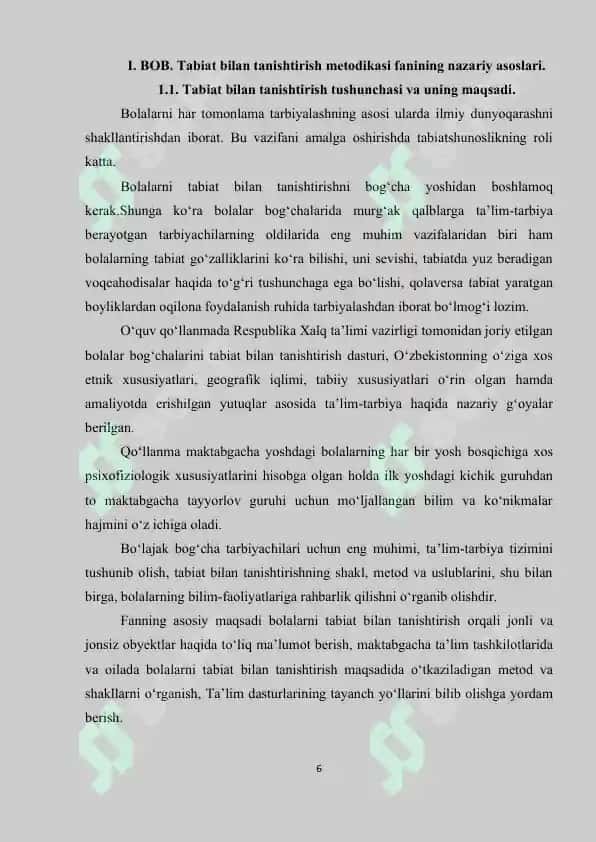 I. BOB. Tabiat bilan tanishtirish metodikasi fanining nazariy asoslari.

1.1. Tabiat bilan tanishtirish tushunchasi va uning maqsadi.

Bolalarni har tomonlama tarbiyalashning asosi ularda ilmiy dunyoqarashni shakllantirishdan iborat. Bu vazifani amalga oshirishda tabiatshunoslikning roli katta.

Bolalarni tabiat bilan tanishtirishni bog‘cha yoshidan boshlamoq kerak.Shunga ko‘ra bolalar bog‘chalarida murg‘ak qalblarga ta’lim-tarbiya berayotgan tarbiyachilarning oldilarida eng muhim vazifalaridan biri ham bolalarning tabiat go‘zalliklarini ko‘ra bilishi, uni sevishi, tabiatda yuz beradigan voqeahodisalar haqida to‘g‘ri tushunchaga ega bo‘lishi, qolaversa tabiat yaratgan boyliklardan oqilona foydalanish ruhida tarbiyalashdan iborat bo‘lmog‘i lozim.

O‘quv qo‘llanmada Respublika Xalq ta’limi vazirligi tomonidan joriy etilgan bolalar bog‘chalarini tabiat bilan tanishtirish dasturi, O‘zbekistonning o‘ziga xos etnik xususiyatlari, geografik iqlimi, tabiiy xususiyatlari o‘rin olgan hamda amaliyotda erishilgan yutuqlar asosida ta’lim-tarbiya haqida nazariy g‘oyalar berilgan.

Qo‘llanma maktabgacha yoshdagi bolalarning har bir yosh bosqichiga xos psixofiziologik xususiyatlarini hisobga olgan holda ilk yoshdagi kichik guruhdan to maktabgacha tayyorlov guruhi uchun mo‘ljallangan bilim va ko‘nikmalar hajmini o‘z ichiga oladi.

Bo‘lajak bog‘cha tarbiyachilari uchun eng muhimi, ta’lim-tarbiya tizimini tushunib olish, tabiat bilan tanishtirishning shakl, metod va uslublarini, shu bilan birga, bolalarning bilim-faoliyatlariga rahbarlik qilishni o‘rganib olishdir.

Fanning asosiy maqsadi bolalarni tabiat bilan tanishtirish orqali jonli va jonsiz obyektlar haqida to‘liq ma’lumot berish, maktabgacha ta’lim tashkilotlarida va oilada bolalarni tabiat bilan tanishtirish maqsadida o‘tkaziladigan metod va shakllarni o‘rganish, Ta’lim dasturlarining tayanch yo‘llarini bilib olishga yordam berish.

6